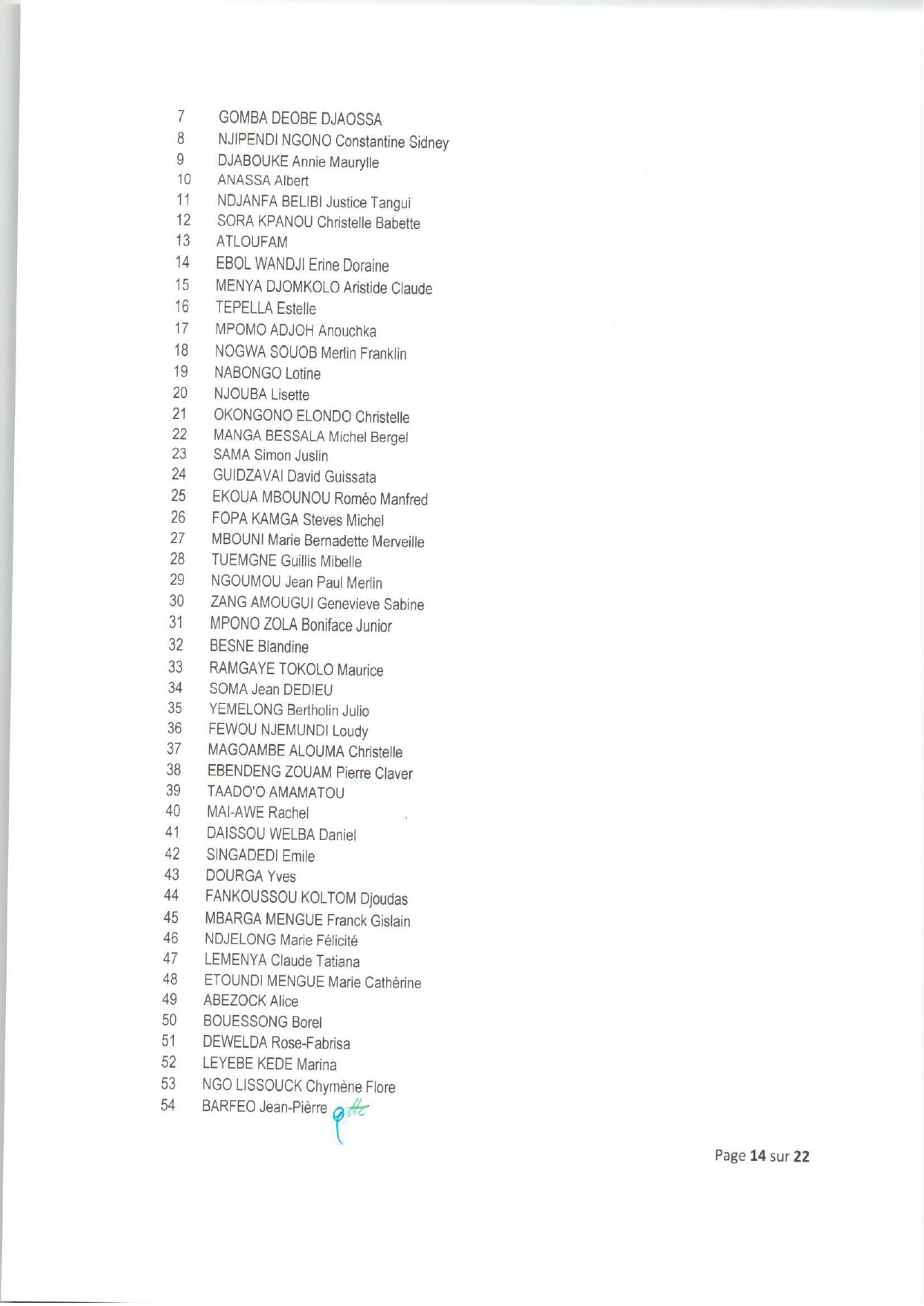 7 GOMBA DEOBE DJAOSSA
8 NJIPENDI NGONO Constantine Sidney
9 DJABOUKE Annie Maurylle
10 ANASSA Albert
11 NDJANFA BELIBI Justice Tangui
12 SORA KPANOU Christelle Babette
13 ATLOUFAM
14 EBOL WANDJI Erine Doraine
15 MENYA DJOMKOLO Aristide Claude
16 TEPELLA Estelle
17 MPOMO ADJOH Anouchka
18 NOGWA SOUOB Merlin Franklin
19 NABONGO Lotine
20 NJOUBA Lisette
21 OKONGONO ELONDO Christelle
22 MANGA BESSALA Michel Bergel
23 SAMA Simon Juslin
24 GUIDZAVAI David Guissata
25 EKOUA MBOUNOU Roméo Manfred
26 FOPA KAMGA Steves Michel
27 MBOUNI Marie Bernadette Merveille
28 TUEMGNE Guillis Mibelle
29 NGOUMOU Jean Paul Merlin
30 ZANG AMOUGUI Genevieve Sabine
31 MPONO ZOLA Boniface Junior
32 BESNE Blandine
33 RAMGAYE TOKOLO Maurice
34 SOMA Jean DEDIEU
35 YEMELONG Bertholin Julio
36 FEWOU NJEMUNDI Loudy
37 MAGOAMBE ALOUMA Christelle
38 EBENDENG ZOUAM Pierre Claver
39 TAADO'O AMAMATOU
40 MAI-AWE Rachel
41 DAISSOU WELBA Daniel
42 SINGADEDI Emile
43 DOURGA Yves
44 FANKOUSSOU KOLTOM Djoudas
45 MBARGA MENGUE Franck Gislain
46 NDJELONG Marie Félicité
47 LEMENYA Claude Tatiana
48 ETOUNDI MENGUE Marie Cathérine
49 ABEZOCK Alice
50 BOUESSONG Borel
51 DEWELDA Rose-Fabrisa
52 LEYEBE KEDE Marina
53 NGO LISSOUCK Chymène Flore
54 BARFEO Jean-Pièrre

Page 14 sur 22